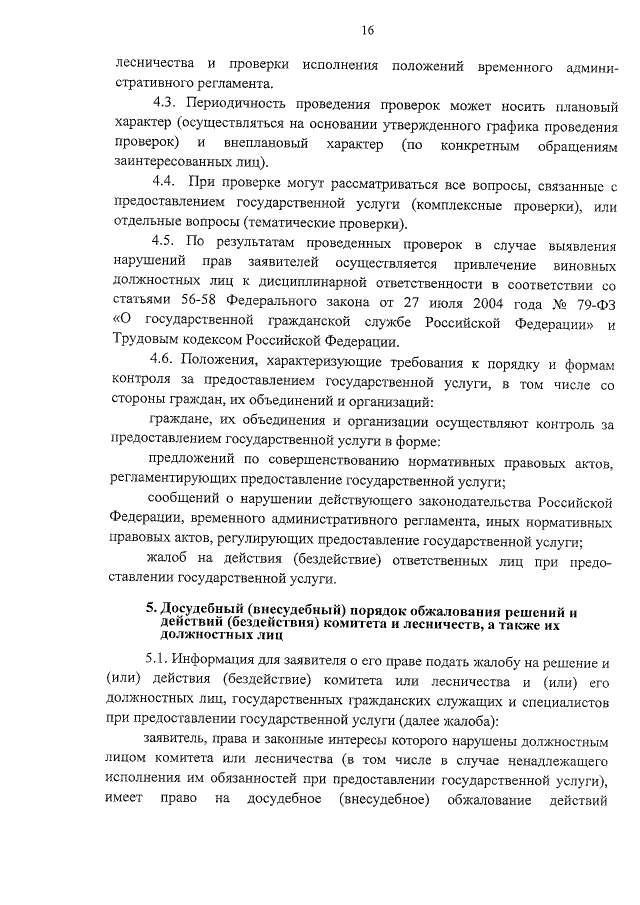 16

лесничества и проверки исполнения положений временного административного регламента.

4.3. Периодичность проведения проверок может носить плановый характер (осуществляться на основании утвержденного графика проведения проверок) и внеплановый характер (по конкретным обращениям заинтересованных лиц).

4.4. При проверке могут рассматриваться все вопросы, связанные с предоставлением государственной услуги (комплексные проверки), или отдельные вопросы (тематические проверки).

4.5. По результатам проведенных проверок в случае выявления нарушений прав заявителей осуществляется привлечение виновных должностных лиц к дисциплинарной ответственности в соответствии со статьями 56-58 Федерального закона от 27 июля 2004 года № 79-ФЗ «О государственной гражданской службе Российской Федерации» и Трудовым кодексом Российской Федерации.

4.6. Положения, характеризующие требования к порядку и формам контроля за предоставлением государственной услуги, в том числе со стороны граждан, их объединений и организаций:

граждане, их объединения и организации осуществляют контроль за предоставлением государственной услуги в форме:

предложений по совершенствованию нормативных правовых актов, регламентирующих предоставление государственной услуги;

сообщений о нарушении действующего законодательства Российской Федерации, временного административного регламента, иных нормативных правовых актов, регулирующих предоставление государственной услуги;

жалоб на действия (бездействие) ответственных лиц при предоставлении государственной услуги.

5. Досудебный (внесудебный) порядок обжалования решений и действий (бездействия) комитета и лесничеств, а также их должностных лиц

5.1. Информация для заявителя о его праве подать жалобу на решение и (или) действия (бездействие) комитета или лесничества и (или) его должностных лиц, государственных гражданских служащих и специалистов при предоставлении государственной услуги (далее жалоба):

заявитель, права и законные интересы которого нарушены должностным лицом комитета или лесничества (в том числе в случае ненадлежащего исполнения им обязанностей при предоставлении государственной услуги), имеет право на досудебное (внесудебное) обжалование действий